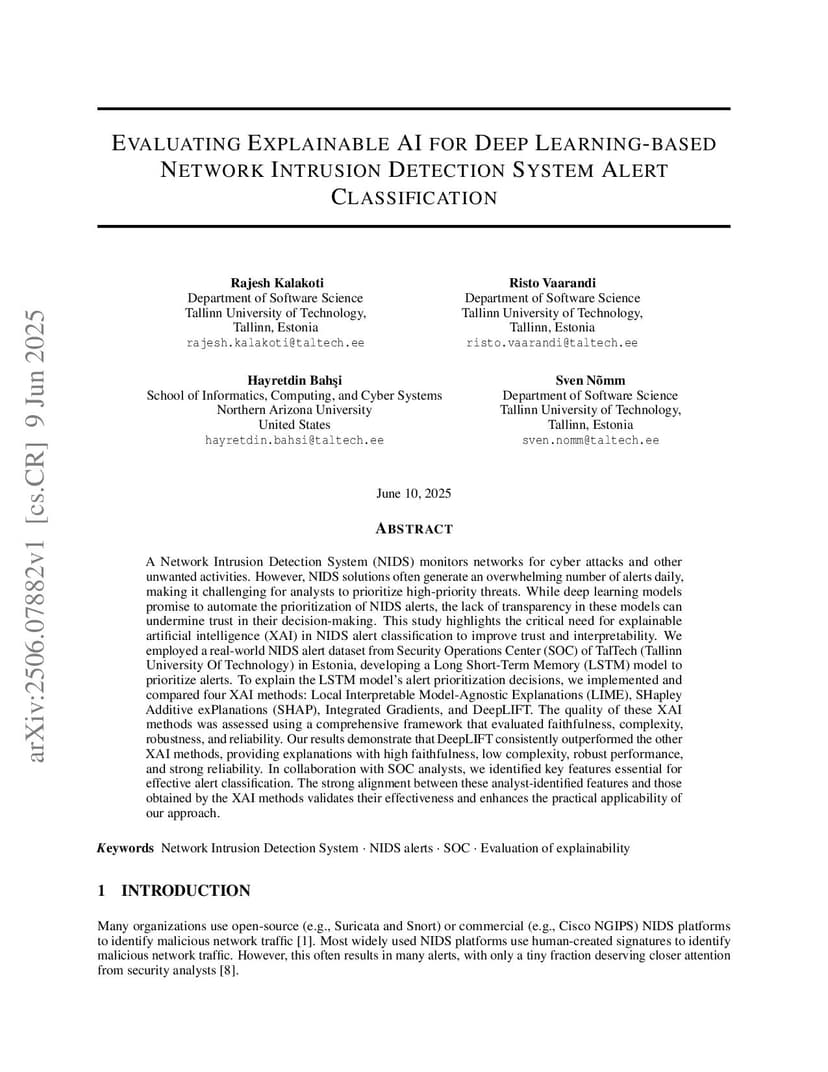 arXiv:2506.07882v1 [cs.CR] 9 Jun 2025

EVALUATING EXPLAINABLE AI FOR DEEP LEARNING-BASED NETWORK INTRUSION DETECTION SYSTEM ALERT CLASSIFICATION

Rajesh Kalakoti
Department of Software Science
Tallinn University of Technology,
Tallinn, Estonia
rajesh.kalakoti@taltech.ee

Risto Vaarandi
Department of Software Science
Tallinn University of Technology,
Tallinn, Estonia
risto.vaarandi@taltech.ee

Hayretdin Bahşi
School of Informatics, Computing, and Cyber Systems
Northern Arizona University
United States
hayretdin.bahsi@taltech.ee

Sven Nõmm
Department of Software Science
Tallinn University of Technology,
Tallinn, Estonia
sven.nomm@taltech.ee

June 10, 2025

ABSTRACT

A Network Intrusion Detection System (NIDS) monitors networks for cyber attacks and other unwanted activities. However, NIDS solutions often generate an overwhelming number of alerts daily, making it challenging for analysts to prioritize high-priority threats. While deep learning models promise to automate the prioritization of NIDS alerts, the lack of transparency in these models can undermine trust in their decision-making. This study highlights the critical need for explainable artificial intelligence (XAI) in NIDS alert classification to improve trust and interpretability. We employed a real-world NIDS alert dataset from Security Operations Center (SOC) of TalTech (Tallinn University Of Technology) in Estonia, developing a Long Short-Term Memory (LSTM) model to prioritize alerts. To explain the LSTM model's alert prioritization decisions, we implemented and compared four XAI methods: Local Interpretable Model-Agnostic Explanations (LIME), SHapley Additive exPlanations (SHAP), Integrated Gradients, and DeepLIFT. The quality of these XAI methods was assessed using a comprehensive framework that evaluated faithfulness, complexity, robustness, and reliability. Our results demonstrate that DeepLIFT consistently outperformed the other XAI methods, providing explanations with high faithfulness, low complexity, robust performance, and strong reliability. In collaboration with SOC analysts, we identified key features essential for effective alert classification. The strong alignment between these analyst-identified features and those obtained by the XAI methods validates their effectiveness and enhances the practical applicability of our approach.

Keywords Network Intrusion Detection System · NIDS alerts · SOC · Evaluation of explainability

1 INTRODUCTION

Many organizations use open-source (e.g., Suricata and Snort) or commercial (e.g., Cisco NGIPS) NIDS platforms to identify malicious network traffic [1]. Most widely used NIDS platforms use human-created signatures to identify malicious network traffic. However, this often results in many alerts, with only a tiny fraction deserving closer attention from security analysts [8].